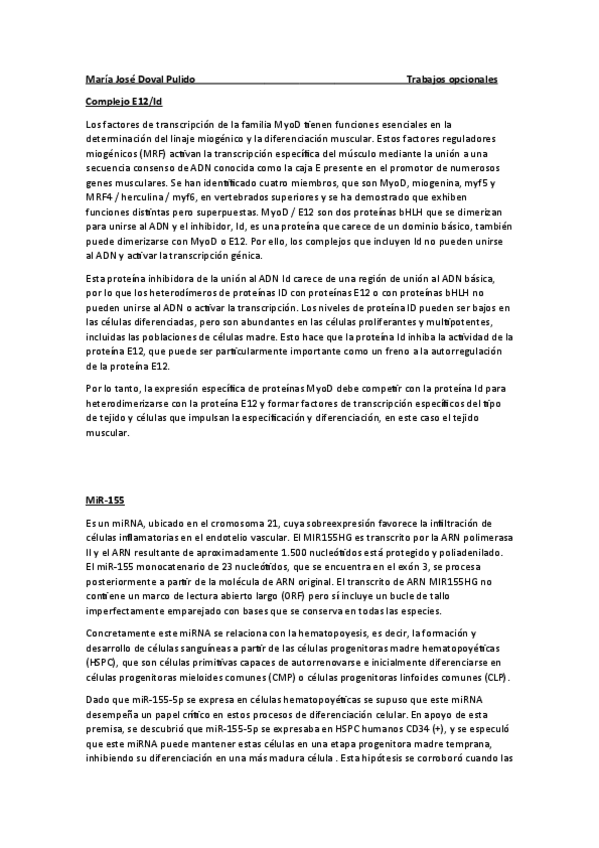 María José Doval Pulido Trabajos opcionales

Complejo E12/Id

Los factores de transcripción de la familia MyoD tienen funciones esenciales en la determinación del linaje miogénico y la diferenciación muscular. Estos factores reguladores miogénicos (MRF) activan la transcripción específica del músculo mediante la unión a una secuencia consenso de ADN conocida como la caja E presente en el promotor de numerosos genes musculares. Se han identificado cuatro miembros, que son MyoD, miogenina, myf5 y MRF4 / herculina / myf6, en vertebrados superiores y se ha demostrado que exhiben funciones distintas pero superpuestas. MyoD / E12 son dos proteínas bHLH que se dimerizan para unirse al ADN y el inhibidor, Id, es una proteína que carece de un dominio básico, también puede dimerizarse con MyoD o E12. Por ello, los complejos que incluyen Id no pueden unirse al ADN y activar la transcripción génica.

Esta proteína inhibidora de la unión al ADN Id carece de una región de unión al ADN básica, por lo que los heterodímeros de proteínas ID con proteínas E12 o con proteínas bHLH no pueden unirse al ADN o activar la transcripción. Los niveles de proteína ID pueden ser bajos en las células diferenciadas, pero son abundantes en las células proliferantes y multipotentes, incluidas las poblaciones de células madre. Esto hace que la proteína Id inhiba la actividad de la proteína E12, que puede ser particularmente importante como un freno a la autorregulación de la proteína E12.

Por lo tanto, la expresión específica de proteínas MyoD debe competir con la proteína Id para heterodimerizarse con la proteína E12 y formar factores de transcripción específicos del tipo de tejido y células que impulsan la especificación y diferenciación, en este caso el tejido muscular.

MiR-155

Es un miRNA, ubicado en el cromosoma 21, cuya sobreexpresión favorece la infiltración de células inflamatorias en el endotelio vascular. El MIR155HG es transcrito por la ARN polimerasa II y el ARN resultante de aproximadamente 1.500 nucleótidos está protegido y poliadenilado. El miR-155 monocatenario de 23 nucleótidos, que se encuentra en el exón 3, se procesa posteriormente a partir de la molécula de ARN original. El transcrito de ARN MIR155HG no contiene un marco de lectura abierto largo (ORF) pero sí incluye un bucle de tallo imperfectamente emparejado con bases que se conserva en todas las especies.

Concretamente este miRNA se relaciona con la hematopoyesis, es decir, la formación y desarrollo de células sanguíneas a partir de las células progenitoras madre hematopoyéticas (HSPC), que son células primitivas capaces de autorrenovarse e inicialmente diferenciarse en células progenitoras mieloides comunes (CMP) o células progenitoras linfoides comunes (CLP).

Dado que miR-155-5p se expresa en células hematopoyéticas se supuso que este miRNA desempeña un papel crítico en estos procesos de diferenciación celular. En apoyo de esta premisa, se descubrió que miR-155-5p se expresaba en HSPC humanos CD34 (+), y se especuló que este miRNA puede mantener estas células en una etapa progenitora madre temprana, inhibiendo su diferenciación en una más madura célula . Esta hipótesis se corroboró cuando las